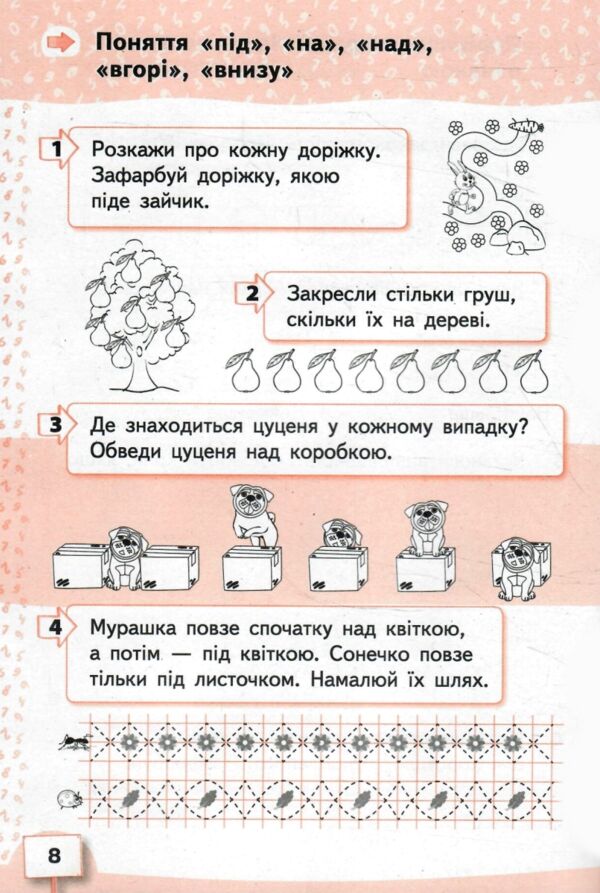 Поняття «під», «на», «над», «вгорі», «внизу»

1 Розкажи про кожну доріжку. Зафарбуй доріжку, якою піде зайчик.

2 Закресли стільки груш, скільки їх на дереві.

3 Де знаходиться цуценя у кожному випадку? Обведи цуценя над коробкою.

4 Мурашка повзе спочатку над квіткою, а потім — під квіткою. Сонечко повзе тільки під листочком. Намалюй їх шлях.

8